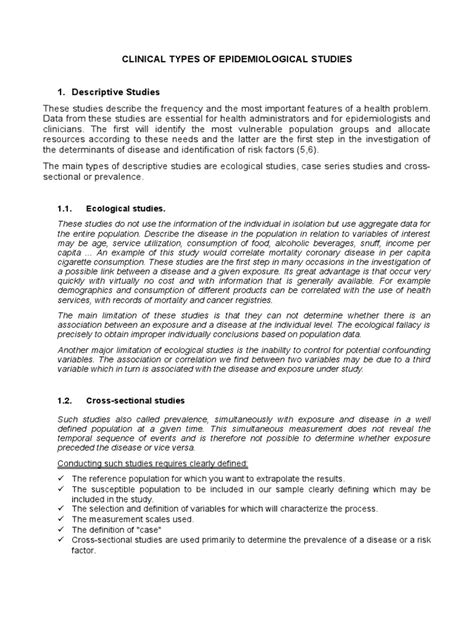 CLINICAL TYPES OF EPIDEMIOLOGICAL STUDIES

1. Descriptive Studies

These studies describe the frequency and the most important features of a health problem. Data from these studies are essential for health administrators and for epidemiologists and clinicians. The first will identify the most vulnerable population groups and allocate resources according to these needs and the latter are the first step in the investigation of the determinants of disease and identification of risk factors (5,6).

The main types of descriptive studies are ecological studies, case series studies and cross-sectional or prevalence.

1.1. Ecological studies.

These studies do not use the information of the individual in isolation but use aggregate data for the entire population. Describe the disease in the population in relation to variables of interest may be age, service utilization, consumption of food, alcoholic beverages, snuff, income per capita ... An example of this study would correlate mortality coronary disease in per capita cigarette consumption. These studies are the first step in many occasions in the investigation of a possible link between a disease and a given exposure. Its great advantage is that occur very quickly with virtually no cost and with information that is generally available. For example demographics and consumption of different products can be correlated with the use of health services, with records of mortality and cancer registries.

The main limitation of these studies is that they can not determine whether there is an association between an exposure and a disease at the individual level. The ecological fallacy is precisely to obtain improper individually conclusions based on population data.

Another major limitation of ecological studies is the inability to control for potential confounding variables. The association or correlation we find between two variables may be due to a third variable which in turn is associated with the disease and exposure under study.

1.2. Cross-sectional studies

Such studies also called prevalence, simultaneously with exposure and disease in a well defined population at a given time. This simultaneous measurement does not reveal the temporal sequence of events and is therefore not possible to determine whether exposure preceded the disease or vice versa.

Conducting such studies requires clearly defined:

✓ The reference population for which you want to extrapolate the results.
✓ The susceptible population to be included in our sample clearly defining which may be included in the study.
✓ The selection and definition of variables for which will characterize the process.
✓ The measurement scales used.
✓ The definition of "case"
✓ Cross-sectional studies are used primarily to determine the prevalence of a disease or a risk factor.